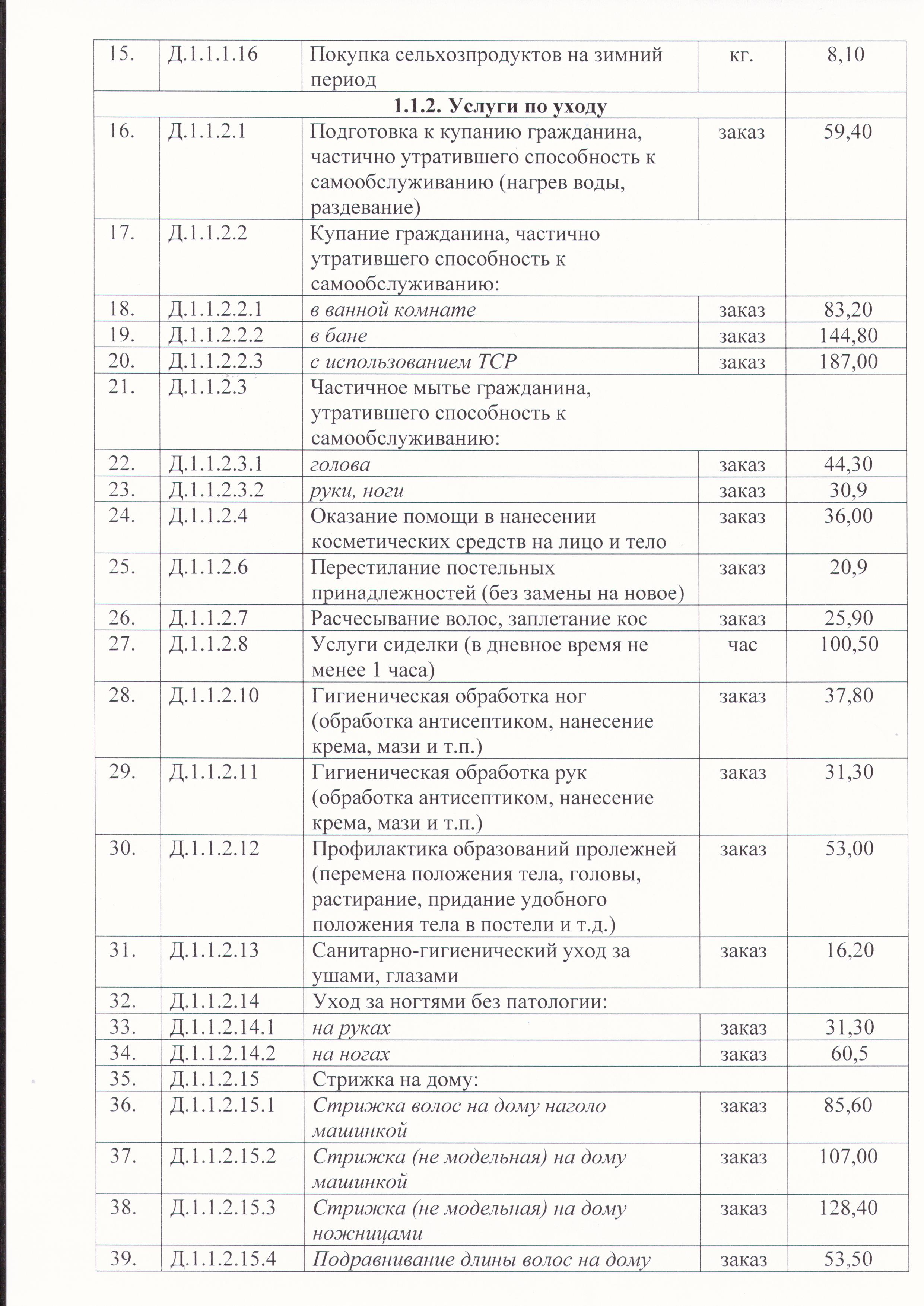 | 15. | Д.1.1.1.16 | Покупка сельхозпродуктов на зимний период | кг. | 8,10 |
|---|---|---|---|---|
| 1.1.2. Услуги по уходу | | | | |
| 16. | Д.1.1.2.1 | Подготовка к купанию гражданина, частично утратившего способность к самообслуживанию (нагрев воды, раздевание) | заказ | 59,40 |
| 17. | Д.1.1.2.2 | Купание гражданина, частично утратившего способность к самообслуживанию: | | |
| 18. | Д.1.1.2.2.1 | в ванной комнате | заказ | 83,20 |
| 19. | Д.1.1.2.2.2 | в бане | заказ | 144,80 |
| 20. | Д.1.1.2.2.3 | с использованием ТСР | заказ | 187,00 |
| 21. | Д.1.1.2.3 | Частичное мытье гражданина, утратившего способность к самообслуживанию: | | |
| 22. | Д.1.1.2.3.1 | голова | заказ | 44,30 |
| 23. | Д.1.1.2.3.2 | руки, ноги | заказ | 30,9 |
| 24. | Д.1.1.2.4 | Оказание помощи в нанесении косметических средств на лицо и тело | заказ | 36,00 |
| 25. | Д.1.1.2.6 | Перестилание постельных принадлежностей (без замены на новое) | заказ | 20,9 |
| 26. | Д.1.1.2.7 | Расчесывание волос, заплетание кос | заказ | 25,90 |
| 27. | Д.1.1.2.8 | Услуги сиделки (в дневное время не менее 1 часа) | час | 100,50 |
| 28. | Д.1.1.2.10 | Гигиеническая обработка ног (обработка антисептиком, нанесение крема, мази и т.п.) | заказ | 37,80 |
| 29. | Д.1.1.2.11 | Гигиеническая обработка рук (обработка антисептиком, нанесение крема, мази и т.п.) | заказ | 31,30 |
| 30. | Д.1.1.2.12 | Профилактика образований пролежней (перемена положения тела, головы, растирание, придание удобного положения тела в постели и т.д.) | заказ | 53,00 |
| 31. | Д.1.1.2.13 | Санитарно-гигиенический уход за ушами, глазами | заказ | 16,20 |
| 32. | Д.1.1.2.14 | Уход за ногтями без патологии: | | |
| 33. | Д.1.1.2.14.1 | на руках | заказ | 31,30 |
| 34. | Д.1.1.2.14.2 | на ногах | заказ | 60,5 |
| 35. | Д.1.1.2.15 | Стрижка на дому: | | |
| 36. | Д.1.1.2.15.1 | Стрижка волос на дому наголо машинкой | заказ | 85,60 |
| 37. | Д.1.1.2.15.2 | Стрижка (не модельная) на дому машинкой | заказ | 107,00 |
| 38. | Д.1.1.2.15.3 | Стрижка (не модельная) на дому ножницами | заказ | 128,40 |
| 39. | Д.1.1.2.15.4 | Подравнивание длины волос на дому | заказ | 53,50 |